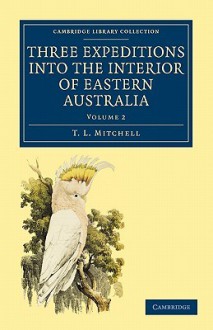 CAMBRIDGE LIBRARY COLLECTION

THREE EXPEDITIONS INTO THE INTERIOR OF EASTERN AUSTRALIA

VOLUME 2

T. L. MITCHELL

CAMBRIDGE